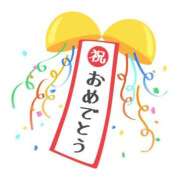 祝
おめでとう